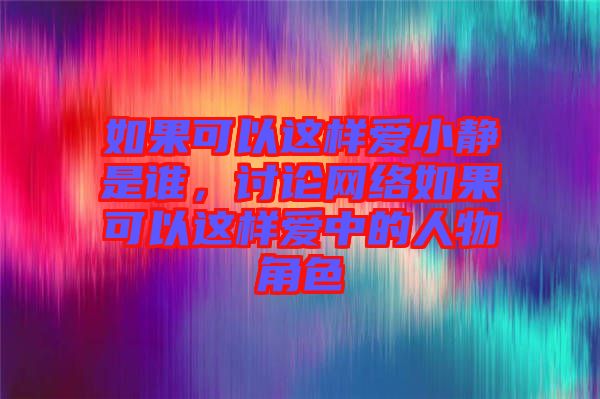 如果可以这样爱小静是谁，讨论网络如果可以这样爱中的人物角色